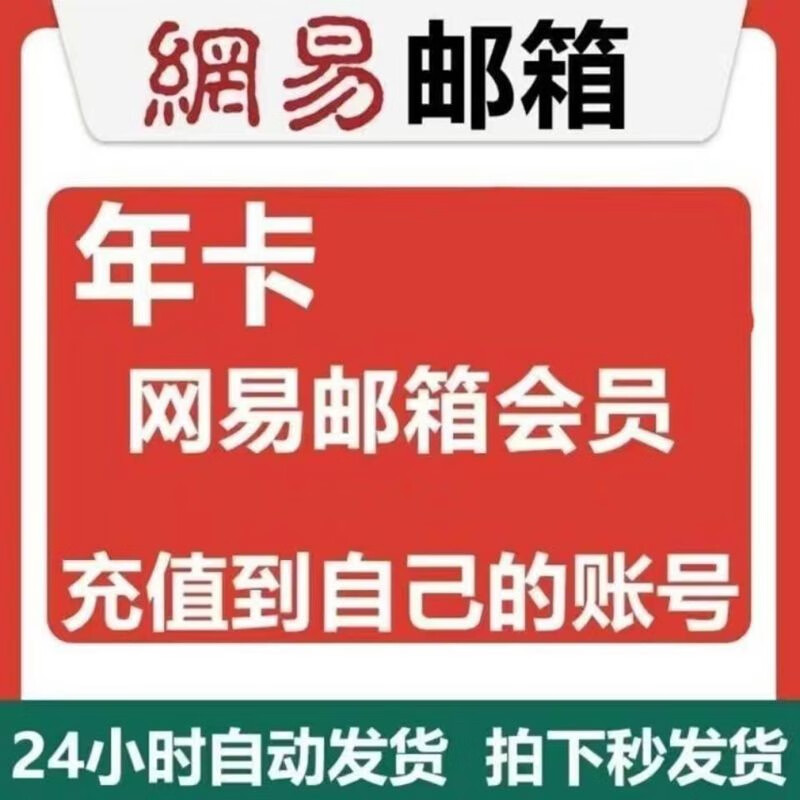 網易邮箱

年卡

网易邮箱会员

充值到自己的账号

24小时自动发货 拍下秒发货